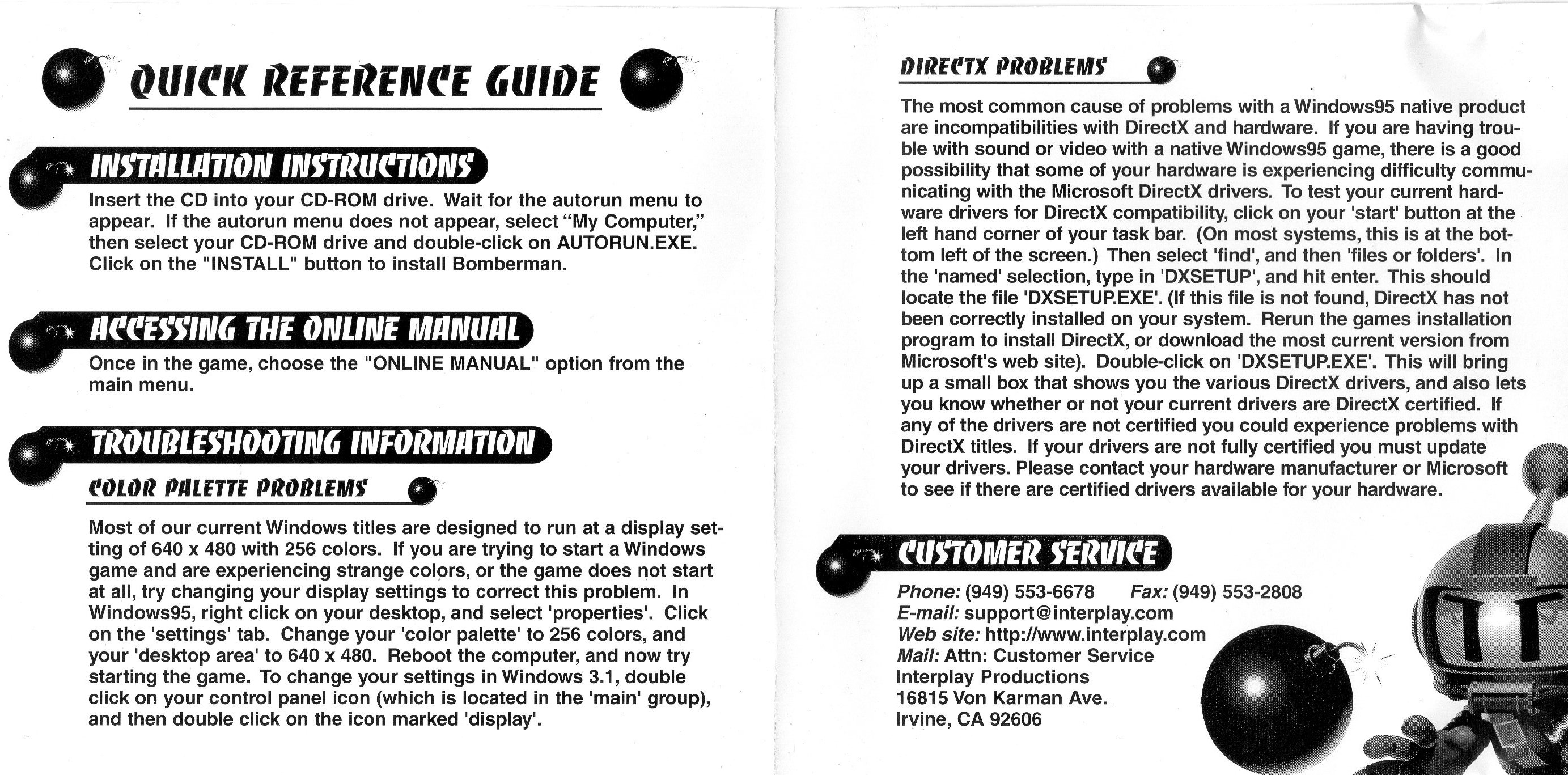 QUICK REFERENCE GUIDE

INSTALLATION INSTRUCTIONS

Insert the CD into your CD-ROM drive. Wait for the autorun menu to appear. If the autorun menu does not appear, select “My Computer,” then select your CD-ROM drive and double-click on AUTORUN.EXE. Click on the "INSTALL" button to install Bomberman.

ACCESSING THE ONLINE MANUAL

Once in the game, choose the "ONLINE MANUAL" option from the main menu.

TROUBLESHOOTING INFORMATION

COLOR PALETTE PROBLEMS

Most of our current Windows titles are designed to run at a display setting of 640 x 480 with 256 colors. If you are trying to start a Windows game and are experiencing strange colors, or the game does not start at all, try changing your display settings to correct this problem. In Windows95, right click on your desktop, and select 'properties'. Click on the 'settings' tab. Change your 'color palette' to 256 colors, and your 'desktop area' to 640 x 480. Reboot the computer, and now try starting the game. To change your settings in Windows 3.1, double click on your control panel icon (which is located in the 'main' group), and then double click on the icon marked 'display'.

DIRECTX PROBLEMS

The most common cause of problems with a Windows95 native product are incompatibilities with DirectX and hardware. If you are having trouble with sound or video with a native Windows95 game, there is a good possibility that some of your hardware is experiencing difficulty communicating with the Microsoft DirectX drivers. To test your current hardware drivers for DirectX compatibility, click on your 'start' button at the left hand corner of your task bar. (On most systems, this is at the bottom left of the screen.) Then select 'find', and then 'files or folders'. In the 'named' selection, type in 'DXSETUP', and hit enter. This should locate the file 'DXSETUP.EXE'. (If this file is not found, DirectX has not been correctly installed on your system. Rerun the games installation program to install DirectX, or download the most current version from Microsoft's web site). Double-click on 'DXSETUP.EXE'. This will bring up a small box that shows you the various DirectX drivers, and also lets you know whether or not your current drivers are DirectX certified. If any of the drivers are not certified you could experience problems with DirectX titles. If your drivers are not fully certified you must update your drivers. Please contact your hardware manufacturer or Microsoft to see if there are certified drivers available for your hardware.

CUSTOMER SERVICE

Phone: (949) 553-6678 Fax: (949) 553-2808
E-mail: support@interplay.com
Web site: http://www.interplay.com
Mail: Attn: Customer Service
Interplay Productions
16815 Von Karman Ave.
Irvine, CA 92606